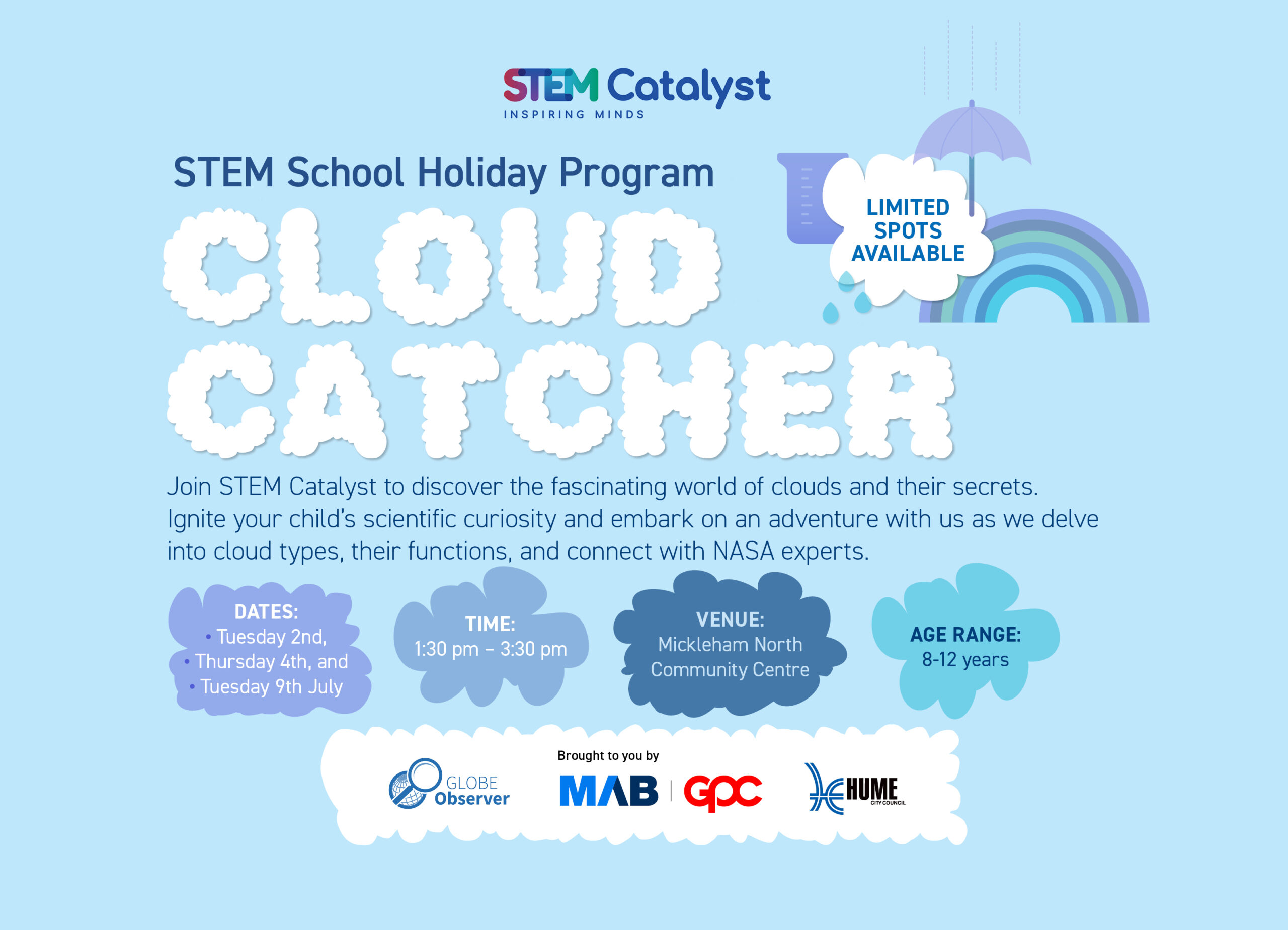 STEM Catalyst
INSPIRING MINDS

STEM School Holiday Program

LIMITED SPOTS AVAILABLE

CLOUD CATCHER

Join STEM Catalyst to discover the fascinating world of clouds and their secrets. Ignite your child's scientific curiosity and embark on an adventure with us as we delve into cloud types, their functions, and connect with NASA experts.

DATES:
• Tuesday 2nd,
• Thursday 4th, and
• Tuesday 9th July

TIME:
1:30 pm – 3:30 pm

VENUE:
Mickleham North Community Centre

AGE RANGE:
8-12 years

Brought to you by

GLOBE Observer

MAB | GPC

HUME CITY COUNCIL